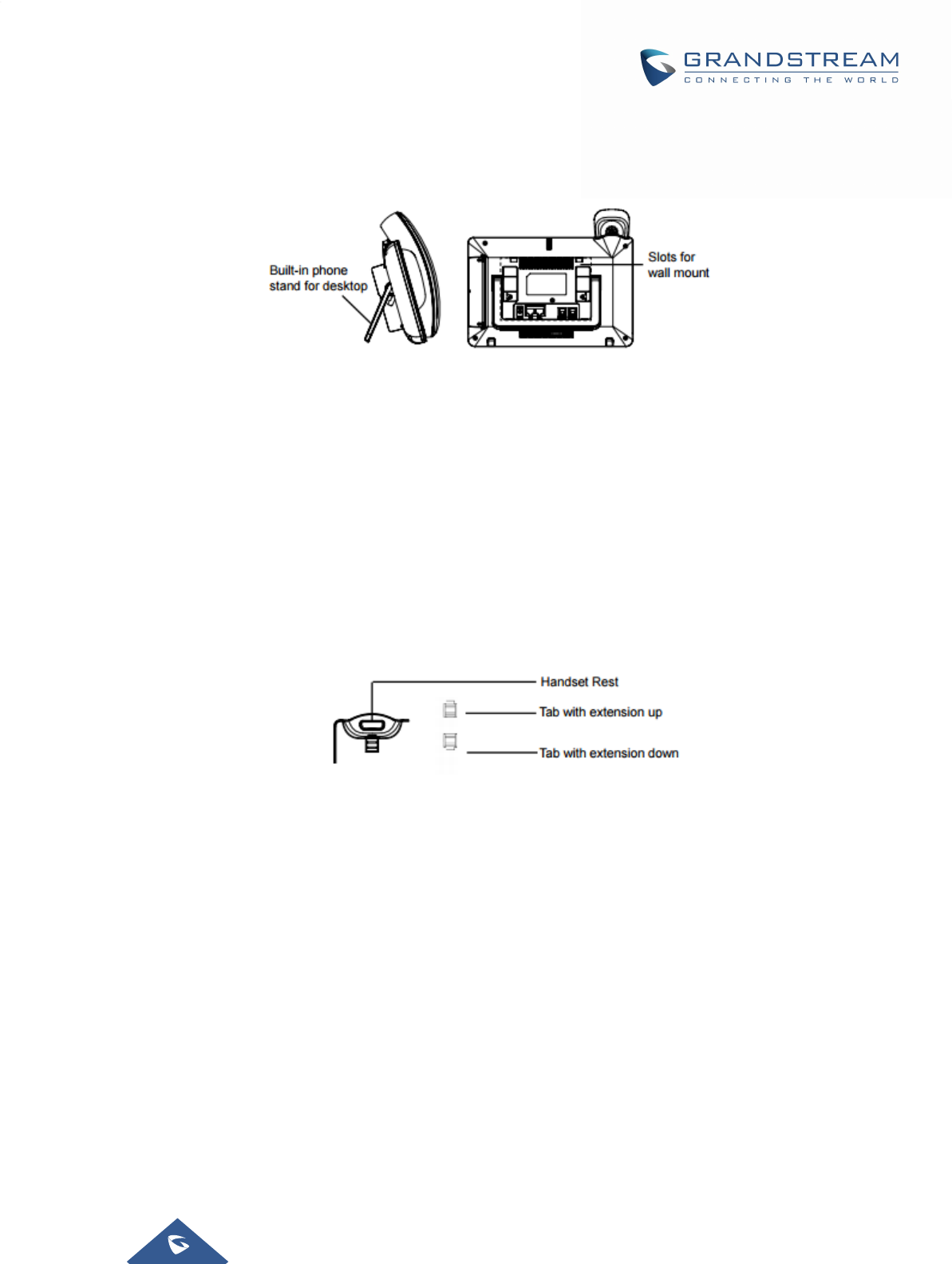 GRANDSTREAM
CONNECTING THE WORLD

Built-in phone
stand for desktop

Slots for
wall mount

Handset Rest

Tab with extension up

Tab with extension down